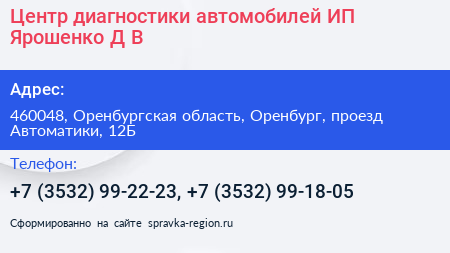 Центр диагностики автомобилей ИП Ярошенко Д В

Адрес:

460048, Оренбургская область, Оренбург, проезд Автоматики, 12Б

Телефон:

+7 (3532) 99-22-23, +7 (3532) 99-18-05

Сформированно на сайте spravka-region.ru